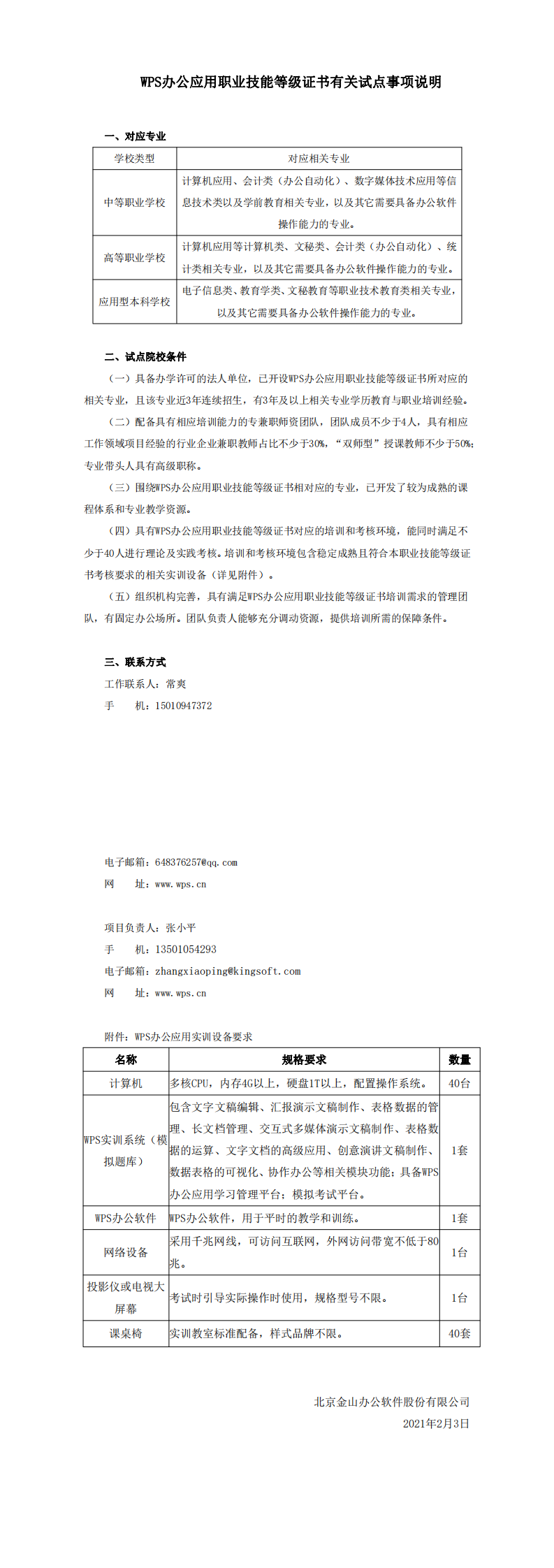 WPS办公应用职业技能等级证书有关试点事项说明

一、对应专业

| 学校类型 | 对应相关专业 |
|---|---|
| 中等职业学校 | 计算机应用、会计类（办公自动化）、数字媒体技术应用等信息技术类以及学前教育相关专业，以及其它需要具备办公软件操作能力的专业。 |
| 高等职业学校 | 计算机应用等计算机类、文秘类、会计类（办公自动化）、统计类相关专业，以及其它需要具备办公软件操作能力的专业。 |
| 应用型本科学校 | 电子信息类、教育学类、文秘教育等职业技术教育类相关专业，以及其它需要具备办公软件操作能力的专业。 |

二、试点院校条件

（一）具备办学许可的法人单位，已开设WPS办公应用职业技能等级证书所对应的相关专业，且该专业近3年连续招生，有3年及以上相关专业学历教育与职业培训经验。

（二）配备具有相应培训能力的专兼职师资团队，团队成员不少于4人，具有相应工作领域项目经验的行业企业兼职教师占比不少于30%，“双师型”授课教师不少于50%；专业带头人具有高级职称。

（三）围绕WPS办公应用职业技能等级证书相对应的专业，已开发了较为成熟的课程体系和专业教学资源。

（四）具有WPS办公应用职业技能等级证书对应的培训和考核环境，能同时满足不少于40人进行理论及实践考核。培训和考核环境包含稳定成熟且符合本职业技能等级证书考核要求的相关实训设备（详见附件）。

（五）组织机构完善，具有满足WPS办公应用职业技能等级证书培训需求的管理团队，有固定办公场所。团队负责人能够充分调动资源，提供培训所需的保障条件。

三、联系方式

工作联系人：常爽
手　　机：15010947372

电子邮箱：648376257@qq.com
网　　址：www.wps.cn

项目负责人：张小平
手　　机：13501054293
电子邮箱：zhangxiaoping@kingsoft.com
网　　址：www.wps.cn

附件：WPS办公应用实训设备要求

| 名称 | 规格要求 | 数量 |
|---|---|---|
| 计算机 | 多核CPU，内存4G以上，硬盘1T以上，配置操作系统。 | 40台 |
| WPS实训系统（模拟题库） | 包含文字文稿编辑、汇报演示文稿制作、表格数据的管理、长文档管理、交互式多媒体演示文稿制作、表格数据的运算、文字文档的高级应用、创意演讲文稿制作、数据表格的可视化、协作办公等相关模块功能；具备WPS办公应用学习管理平台；模拟考试平台。 | 1套 |
| WPS办公软件 | WPS办公软件，用于平时的教学和训练。 | 1套 |
| 网络设备 | 采用千兆网线，可访问互联网，外网访问带宽不低于80兆。 | 1台 |
| 投影仪或电视大屏幕 | 考试时引导实际操作时使用，规格型号不限。 | 1台 |
| 课桌椅 | 实训教室标准配备，样式品牌不限。 | 40套 |

北京金山办公软件股份有限公司
2021年2月3日